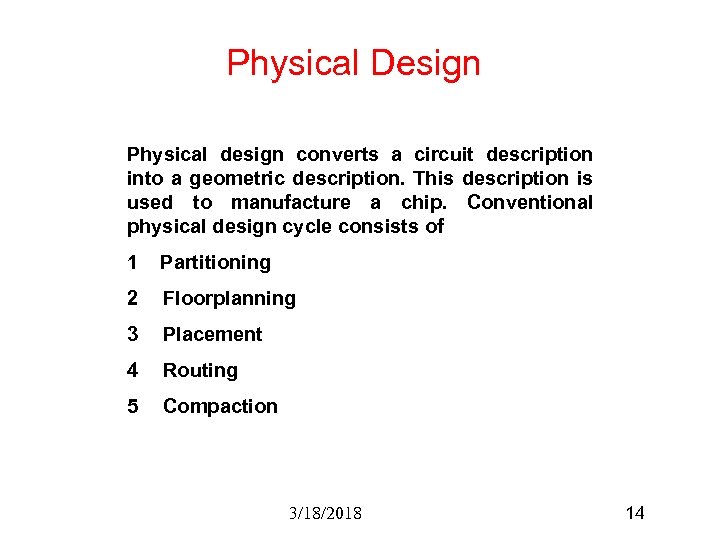 Physical Design

Physical design converts a circuit description into a geometric description. This description is used to manufacture a chip. Conventional physical design cycle consists of

1 Partitioning

2 Floorplanning

3 Placement

4 Routing

5 Compaction

3/18/2018

14